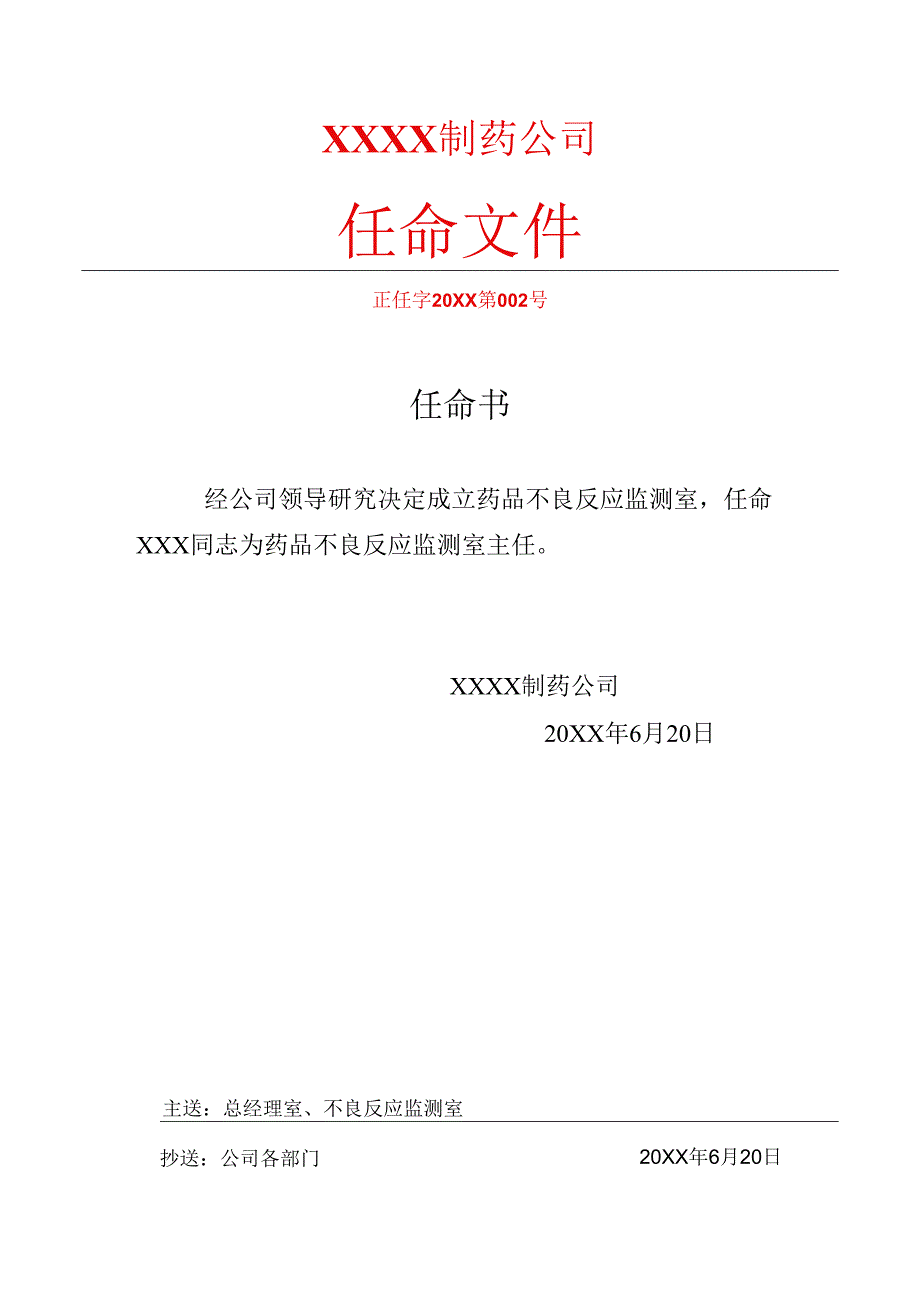 XXXX制药公司

任命文件

正任字20XX第002号

任命书

经公司领导研究决定成立药品不良反应监测室，任命XXX同志为药品不良反应监测室主任。

XXXX制药公司

20XX年6月20日

主送：总经理室、不良反应监测室

抄送：公司各部门 20XX年6月20日